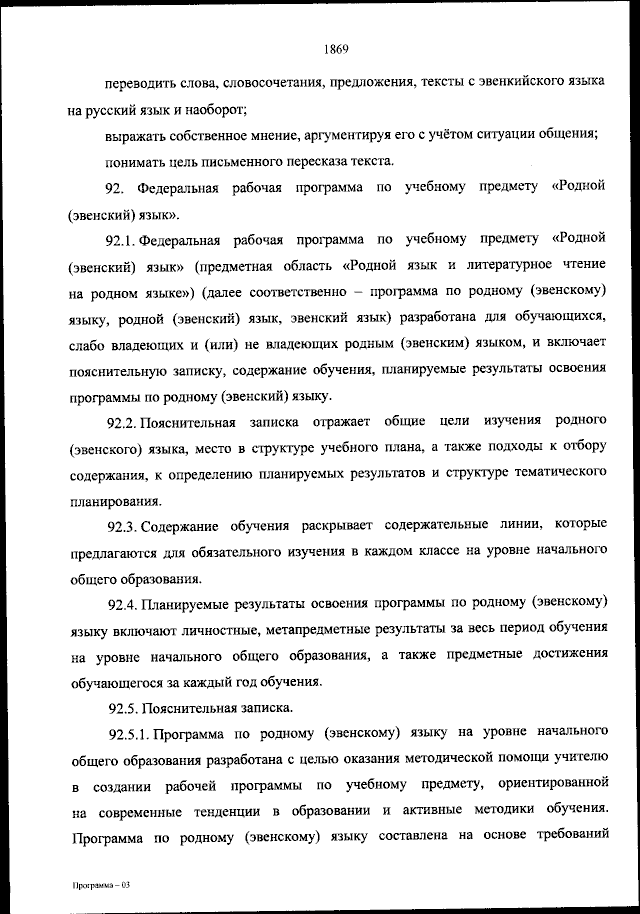 1869

переводить слова, словосочетания, предложения, тексты с эвенкийского языка на русский язык и наоборот;

выражать собственное мнение, аргументируя его с учётом ситуации общения;

понимать цель письменного пересказа текста.

92. Федеральная рабочая программа по учебному предмету «Родной (эвенский) язык».

92.1. Федеральная рабочая программа по учебному предмету «Родной (эвенский) язык» (предметная область «Родной язык и литературное чтение на родном языке») (далее соответственно – программа по родному (эвенскому) языку, родной (эвенский) язык, эвенский язык) разработана для обучающихся, слабо владеющих и (или) не владеющих родным (эвенским) языком, и включает пояснительную записку, содержание обучения, планируемые результаты освоения программы по родному (эвенский) языку.

92.2. Пояснительная записка отражает общие цели изучения родного (эвенского) языка, место в структуре учебного плана, а также подходы к отбору содержания, к определению планируемых результатов и структуре тематического планирования.

92.3. Содержание обучения раскрывает содержательные линии, которые предлагаются для обязательного изучения в каждом классе на уровне начального общего образования.

92.4. Планируемые результаты освоения программы по родному (эвенскому) языку включают личностные, метапредметные результаты за весь период обучения на уровне начального общего образования, а также предметные достижения обучающегося за каждый год обучения.

92.5. Пояснительная записка.

92.5.1. Программа по родному (эвенскому) языку на уровне начального общего образования разработана с целью оказания методической помощи учителю в создании рабочей программы по учебному предмету, ориентированной на современные тенденции в образовании и активные методики обучения. Программа по родному (эвенскому) языку составлена на основе требований

Программа – 03